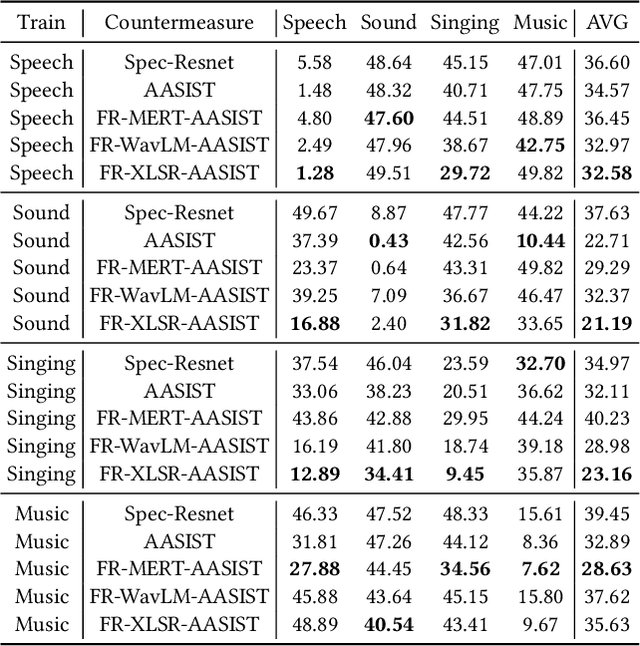 | Train | Countermeasure | Speech | Sound | Singing | Music | AVG |
|---|---|---|---|---|---|---|
| Speech | Spec-Resnet | 5.58 | 48.64 | 45.15 | 47.01 | 36.60 |
| Speech | AASIST | 1.48 | 48.32 | 40.71 | 47.75 | 34.57 |
| Speech | FR-MERT-AASIST | 4.80 | **47.60** | 44.51 | 48.89 | 36.45 |
| Speech | FR-WavLM-AASIST | 2.49 | 47.96 | 38.67 | **42.75** | 32.97 |
| Speech | FR-XLSR-AASIST | **1.28** | 49.51 | **29.72** | 49.82 | **32.58** |
| Sound | Spec-Resnet | 49.67 | 8.87 | 47.77 | 44.22 | 37.63 |
| Sound | AASIST | 37.39 | **0.43** | 42.56 | **10.44** | 22.71 |
| Sound | FR-MERT-AASIST | 23.37 | 0.64 | 43.31 | 49.82 | 29.29 |
| Sound | FR-WavLM-AASIST | 39.25 | 7.09 | 36.67 | 46.47 | 32.37 |
| Sound | FR-XLSR-AASIST | **16.88** | 2.40 | **31.82** | 33.65 | **21.19** |
| Singing | Spec-Resnet | 37.54 | 46.04 | 23.59 | **32.70** | 34.97 |
| Singing | AASIST | 33.06 | 38.23 | 20.51 | 36.62 | 32.11 |
| Singing | FR-MERT-AASIST | 43.86 | 42.88 | 29.95 | 44.24 | 40.23 |
| Singing | FR-WavLM-AASIST | 16.19 | 41.80 | 18.74 | 39.18 | 28.98 |
| Singing | FR-XLSR-AASIST | **12.89** | **34.41** | **9.45** | 35.87 | **23.16** |
| Music | Spec-Resnet | 46.33 | 47.52 | 48.33 | 15.61 | 39.45 |
| Music | AASIST | 31.81 | 47.26 | 44.12 | 8.36 | 32.89 |
| Music | FR-MERT-AASIST | **27.88** | 44.45 | **34.56** | **7.62** | **28.63** |
| Music | FR-WavLM-AASIST | 45.88 | 43.64 | 45.15 | 15.80 | 37.62 |
| Music | FR-XLSR-AASIST | 48.89 | **40.54** | 43.41 | 9.67 | 35.63 |